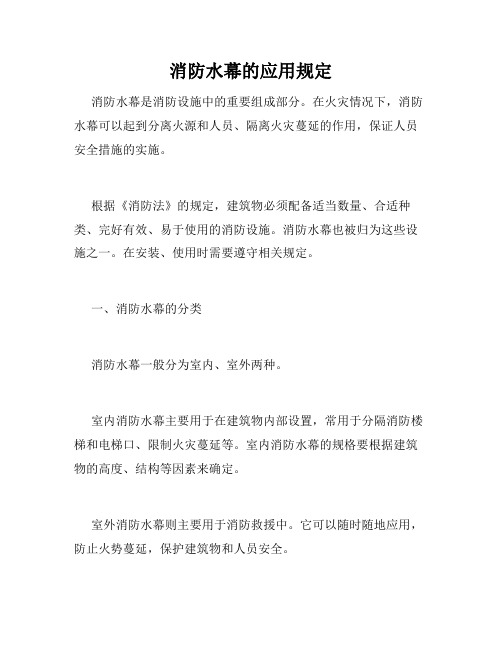 消防水幕的应用规定

消防水幕是消防设施中的重要组成部分。在火灾情况下，消防水幕可以起到分离火源和人员、隔离火灾蔓延的作用，保证人员安全措施的实施。

根据《消防法》的规定，建筑物必须配备适当数量、合适种类、完好有效、易于使用的消防设施。消防水幕也被归为这些设施之一。在安装、使用时需要遵守相关规定。

一、消防水幕的分类

消防水幕一般分为室内、室外两种。

室内消防水幕主要用于在建筑物内部设置，常用于分隔消防楼梯和电梯口、限制火灾蔓延等。室内消防水幕的规格要根据建筑物的高度、结构等因素来确定。

室外消防水幕则主要用于消防救援中。它可以随时随地应用，防止火势蔓延，保护建筑物和人员安全。